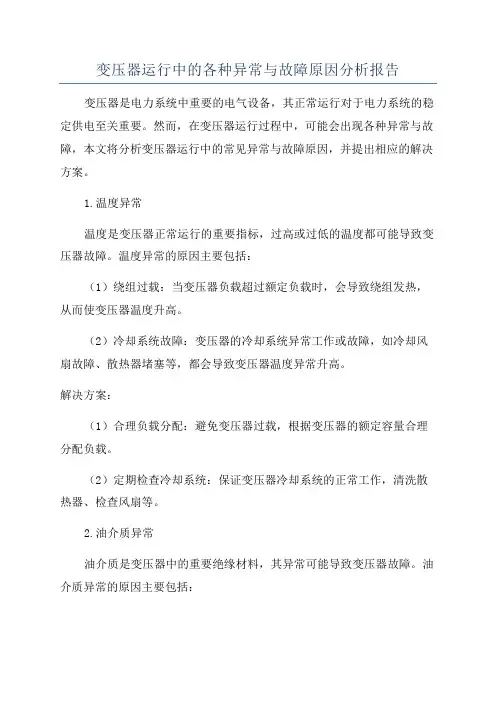 变压器运行中的各种异常与故障原因分析报告

变压器是电力系统中重要的电气设备，其正常运行对于电力系统的稳定供电至关重要。然而，在变压器运行过程中，可能会出现各种异常与故障，本文将分析变压器运行中的常见异常与故障原因，并提出相应的解决方案。

1.温度异常

温度是变压器正常运行的重要指标，过高或过低的温度都可能导致变压器故障。温度异常的原因主要包括：

（1）绕组过载：当变压器负载超过额定负载时，会导致绕组发热，从而使变压器温度升高。

（2）冷却系统故障：变压器的冷却系统异常工作或故障，如冷却风扇故障、散热器堵塞等，都会导致变压器温度异常升高。

解决方案：

（1）合理负载分配：避免变压器过载，根据变压器的额定容量合理分配负载。

（2）定期检查冷却系统：保证变压器冷却系统的正常工作，清洗散热器、检查风扇等。

2.油介质异常

油介质是变压器中的重要绝缘材料，其异常可能导致变压器故障。油介质异常的原因主要包括：